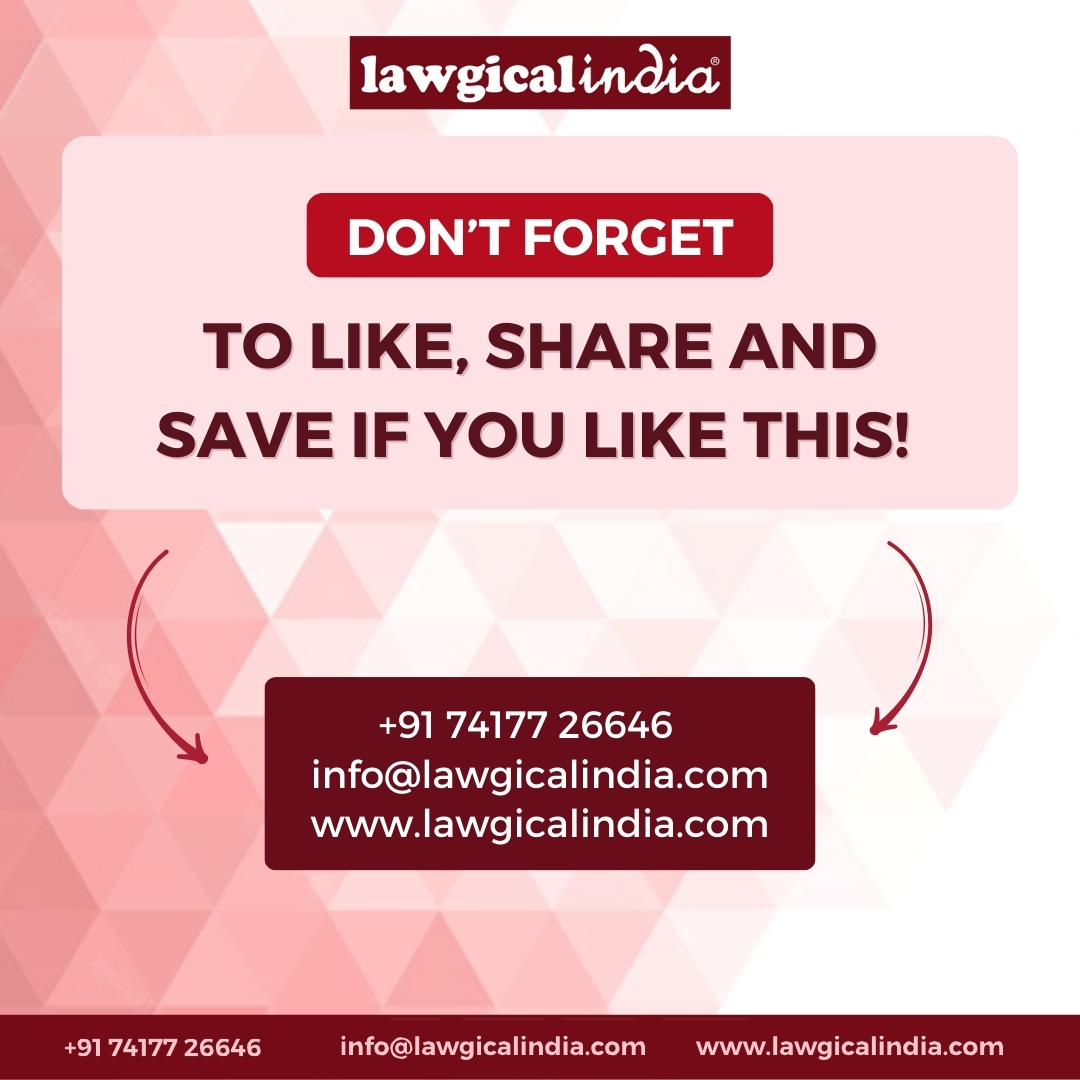 lawgicalindia®

DON'T FORGET

TO LIKE, SHARE AND SAVE IF YOU LIKE THIS!

+91 74177 26646
info@lawgicalindia.com
www.lawgicalindia.com

+91 74177 26646 info@lawgicalindia.com www.lawgicalindia.com